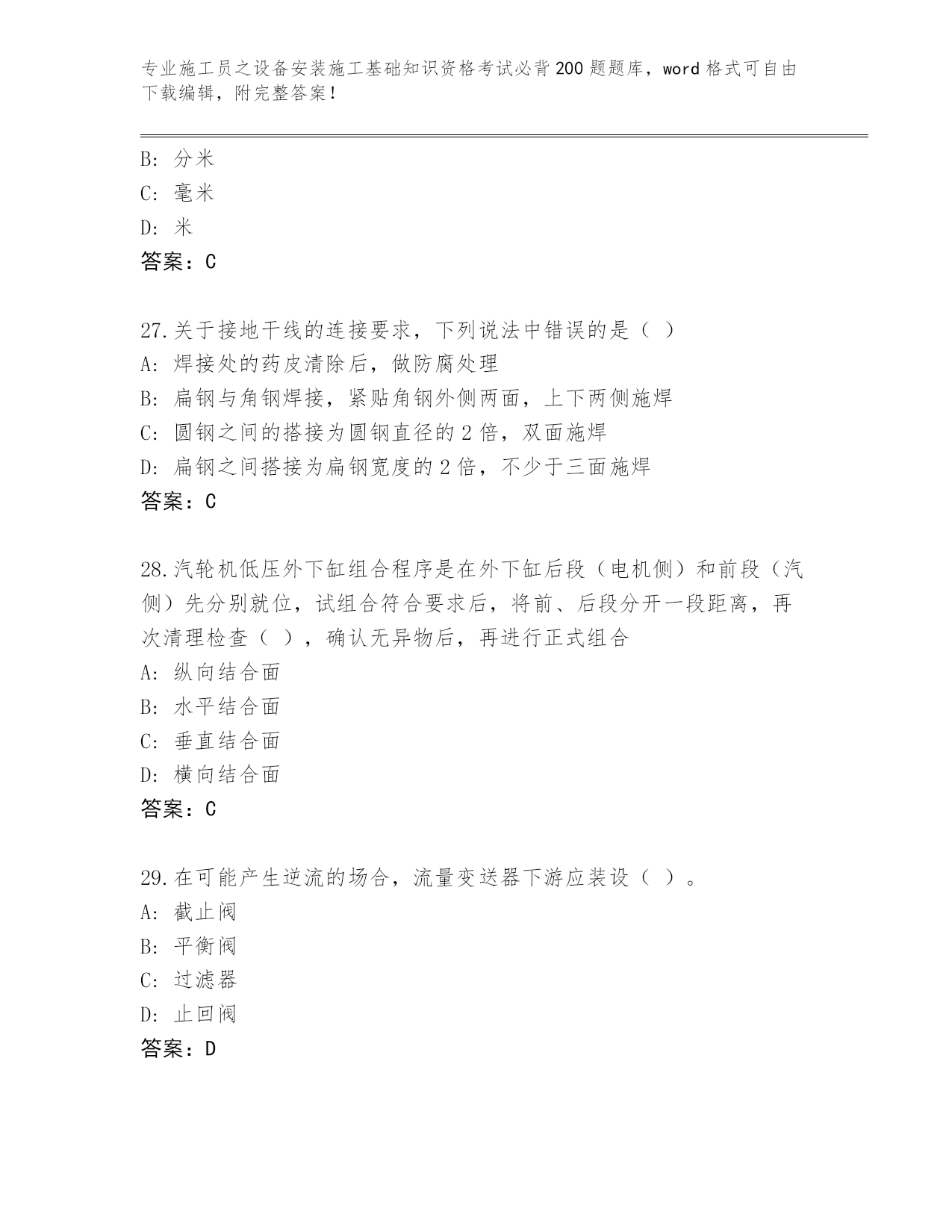 专业施工员之设备安装施工基础知识资格考试必背200题题库，word格式可自由下载编辑，附完整答案！

B: 分米
C: 毫米
D: 米
答案：C

27.关于接地干线的连接要求，下列说法中错误的是（ ）
A: 焊接处的药皮清除后，做防腐处理
B: 扁钢与角钢焊接，紧贴角钢外侧两面，上下两侧施焊
C: 圆钢之间的搭接为圆钢直径的2倍，双面施焊
D: 扁钢之间搭接为扁钢宽度的2倍，不少于三面施焊
答案：C

28.汽轮机低压外下缸组合程序是在外下缸后段（电机侧）和前段（汽侧）先分别就位，试组合符合要求后，将前、后段分开一段距离，再次清理检查（ ），确认无异物后，再进行正式组合
A: 纵向结合面
B: 水平结合面
C: 垂直结合面
D: 横向结合面
答案：C

29.在可能产生逆流的场合，流量变送器下游应装设（ ）。
A: 截止阀
B: 平衡阀
C: 过滤器
D: 止回阀
答案：D